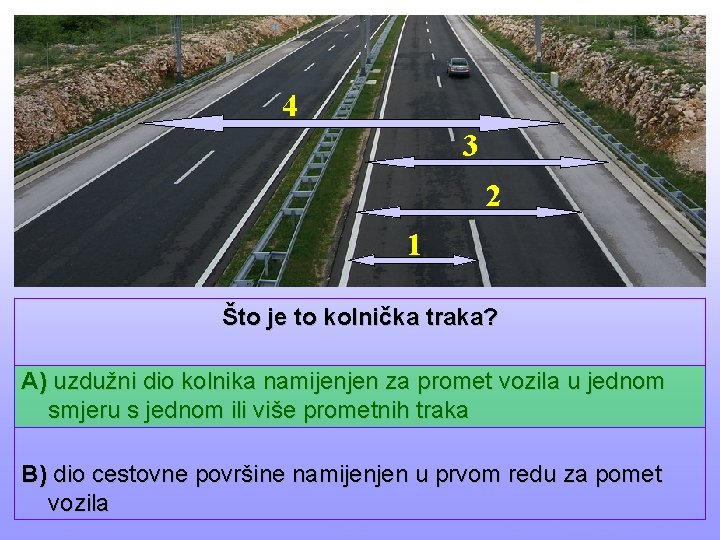 4
3
2
1

Što je to kolnička traka?

A) uzdužni dio kolnika namijenjen za promet vozila u jednom smjeru s jednom ili više prometnih traka

B) dio cestovne površine namijenjen u prvom redu za pomet vozila